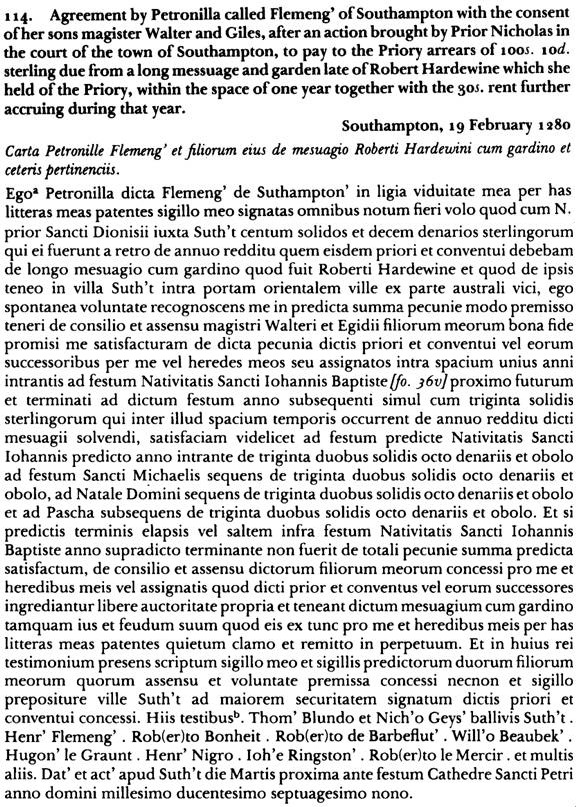 114. Agreement by Petronilla called Flemeng' of Southampton with the consent of her sons magister Walter and Giles, after an action brought by Prior Nicholas in the court of the town of Southampton, to pay to the Priory arrears of 100s. 10d. sterling due from a long messuage and garden late of Robert Hardewine which she held of the Priory, within the space of one year together with the 30s. rent further accruing during that year.

Southampton, 19 February 1280

Carta Petronille Flemeng' et filiorum eius de mesuagio Roberti Hardewini cum gardino et ceteris pertinenciis.

Ego$^a$ Petronilla dicta Flemeng' de Suthampton' in ligia viduitate mea per has litteras meas patentes sigillo meo signatas omnibus notum fieri volo quod cum N. prior Sancti Dionisii iuxta Suth't centum solidos et decem denarios sterlingorum qui ei fuerunt a retro de annuo redditu quem eisdem priori et conventui debebam de longo mesuagio cum gardino quod fuit Roberti Hardewine et quod de ipsis teneo in villa Suth't intra portam orientalem ville ex parte australi vici, ego spontanea voluntate recognoscens me in predicta summa pecunie modo premisso teneri de consilio et assensu magistri Walteri et Egidii filiorum meorum bona fide promisi me satisfacturam de dicta pecunia dictis priori et conventui vel eorum successoribus per me vel heredes meos seu assignatos intra spacium unius anni intrantis ad festum Nativitatis Sancti Iohannis Baptiste [fo. 36v] proximo futurum et terminati ad dictum festum anno subsequenti simul cum triginta solidis sterlingorum qui inter illud spacium temporis occurrent de annuo redditu dicti mesuagii solvendi, satisfaciam videlicet ad festum predicte Nativitatis Sancti Iohannis predicto anno intrante de triginta duobus solidis octo denariis et obolo ad festum Sancti Michaelis sequens de triginta duobus solidis octo denariis et obolo, ad Natale Domini sequens de triginta duobus solidis octo denariis et obolo et ad Pascha subsequens de triginta duobus solidis octo denariis et obolo. Et si predictis terminis elapsis vel saltem infra festum Nativitatis Sancti Iohannis Baptiste anno supradicto terminante non fuerit de totali pecunie summa predicta satisfactum, de consilio et assensu dictorum filiorum meorum concessi pro me et heredibus meis vel assignatis quod dicti prior et conventus vel eorum successores ingrediantur libere auctoritate propria et teneant dictum mesuagium cum gardino tamquam ius et feudum suum quod eis ex tunc pro me et heredibus meis per has litteras meas patentes quietum clamo et remitto in perpetuum. Et in huius rei testimonium presens scriptum sigillo meo et sigillis predictorum duorum filiorum meorum quorum assensu et voluntate premissa concessi necnon et sigillo prepositure ville Suth't ad maiorem securitatem signatum dictis priori et conventui concessi. Hiis testibus$^b$. Thom' Blundo et Nich'o Geys' ballivis Suth't . Henr' Flemeng' . Rob(er)to Bonheit . Rob(er)to de Barbeflut' . Will'o Beaubek' . Hugon' le Graunt . Henr' Nigro . Ioh'e Ringston' . Rob(er)to le Mercir . et multis aliis. Dat' et act' apud Suth't die Martis proxima ante festum Cathedre Sancti Petri anno domini millesimo ducentesimo septuagesimo nono.